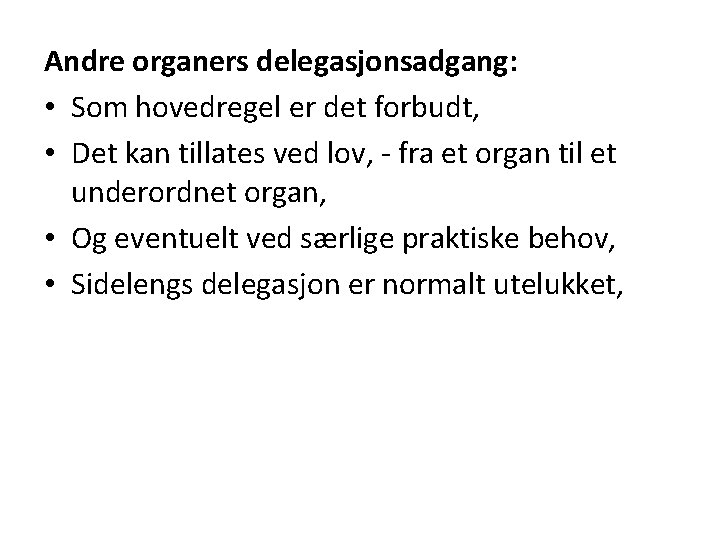 Andre organers delegasjonsadgang:
• Som hovedregel er det forbudt,
• Det kan tillates ved lov, - fra et organ til et underordnet organ,
• Og eventuelt ved særlige praktiske behov,
• Sidelengs delegasjon er normalt utelukket,